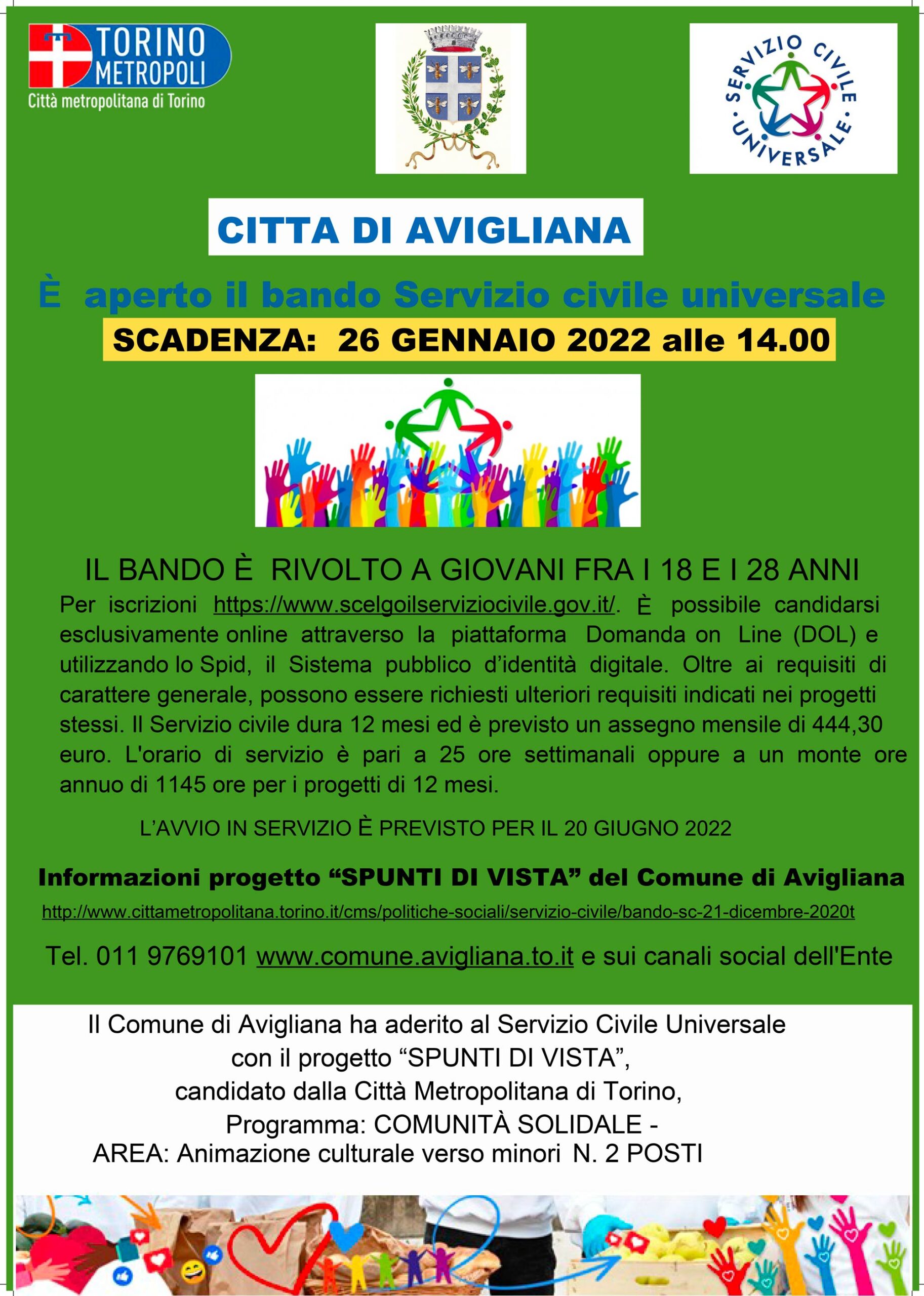 TORINO METROPOLI
Città metropolitana di Torino

SERVIZIO CIVILE UNIVERSALE

CITTA DI AVIGLIANA

È aperto il bando Servizio civile universale

SCADENZA: 26 GENNAIO 2022 alle 14.00

IL BANDO È RIVOLTO A GIOVANI FRA I 18 E I 28 ANNI

Per iscrizioni https://www.scelgoilserviziocivile.gov.it/. È possibile candidarsi esclusivamente online attraverso la piattaforma Domanda on Line (DOL) e utilizzando lo Spid, il Sistema pubblico d'identità digitale. Oltre ai requisiti di carattere generale, possono essere richiesti ulteriori requisiti indicati nei progetti stessi. Il Servizio civile dura 12 mesi ed è previsto un assegno mensile di 444,30 euro. L'orario di servizio è pari a 25 ore settimanali oppure a un monte ore annuo di 1145 ore per i progetti di 12 mesi.

L'AVVIO IN SERVIZIO È PREVISTO PER IL 20 GIUGNO 2022

Informazioni progetto "SPUNTI DI VISTA" del Comune di Avigliana

http://www.cittametropolitana.torino.it/cms/politiche-sociali/servizio-civile/bando-sc-21-dicembre-2020t

Tel. 011 9769101 www.comune.avigliana.to.it e sui canali social dell'Ente

Il Comune di Avigliana ha aderito al Servizio Civile Universale
con il progetto "SPUNTI DI VISTA",
candidato dalla Città Metropolitana di Torino,
Programma: COMUNITÀ SOLIDALE -
AREA: Animazione culturale verso minori N. 2 POSTI